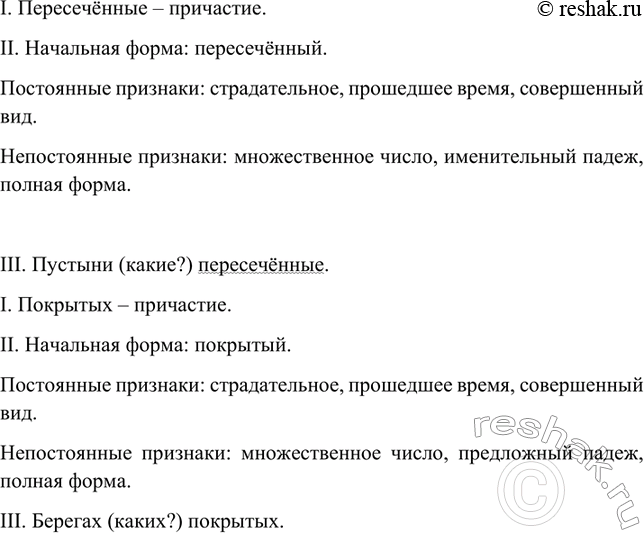 I. Пересечённые – причастие.

© reshak.ru

II. Начальная форма: пересечённый.

Постоянные признаки: страдательное, прошедшее время, совершенный вид.

Непостоянные признаки: множественное число, именительный падеж, полная форма.

III. Пустыни (какие?) пересечённые.

I. Покрытых – причастие.

II. Начальная форма: покрытый.

Постоянные признаки: страдательное, прошедшее время, совершенный вид.

Непостоянные признаки: множественное число, предложный падеж, полная форма.

III. Берегах (каких?) покрытых.

reshak.ru ©